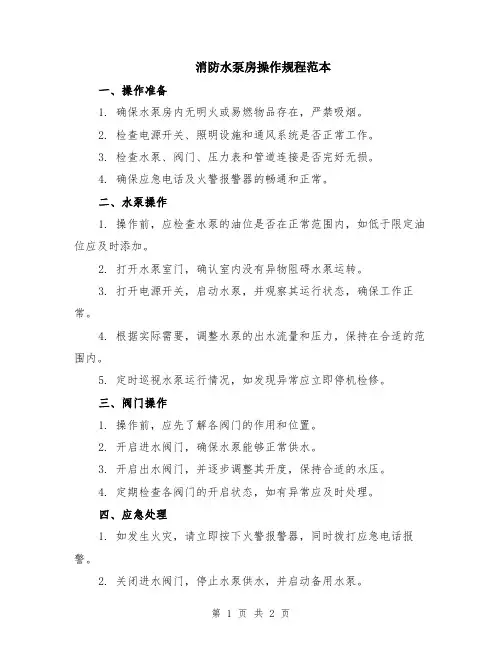 消防水泵房操作规程范本

一、操作准备

1. 确保水泵房内无明火或易燃物品存在，严禁吸烟。

2. 检查电源开关、照明设施和通风系统是否正常工作。

3. 检查水泵、阀门、压力表和管道连接是否完好无损。

4. 确保应急电话及火警报警器的畅通和正常。

二、水泵操作

1. 操作前，应检查水泵的油位是否在正常范围内，如低于限定油位应及时添加。

2. 打开水泵室门，确认室内没有异物阻碍水泵运转。

3. 打开电源开关，启动水泵，并观察其运行状态，确保工作正常。

4. 根据实际需要，调整水泵的出水流量和压力，保持在合适的范围内。

5. 定时巡视水泵运行情况，如发现异常应立即停机检修。

三、阀门操作

1. 操作前，应先了解各阀门的作用和位置。

2. 开启进水阀门，确保水泵能够正常供水。

3. 开启出水阀门，并逐步调整其开度，保持合适的水压。

4. 定期检查各阀门的开启状态，如有异常应及时处理。

四、应急处理

1. 如发生火灾，请立即按下火警报警器，同时拨打应急电话报警。

2. 关闭进水阀门，停止水泵供水，并启动备用水泵。

第 1 页 共 2 页